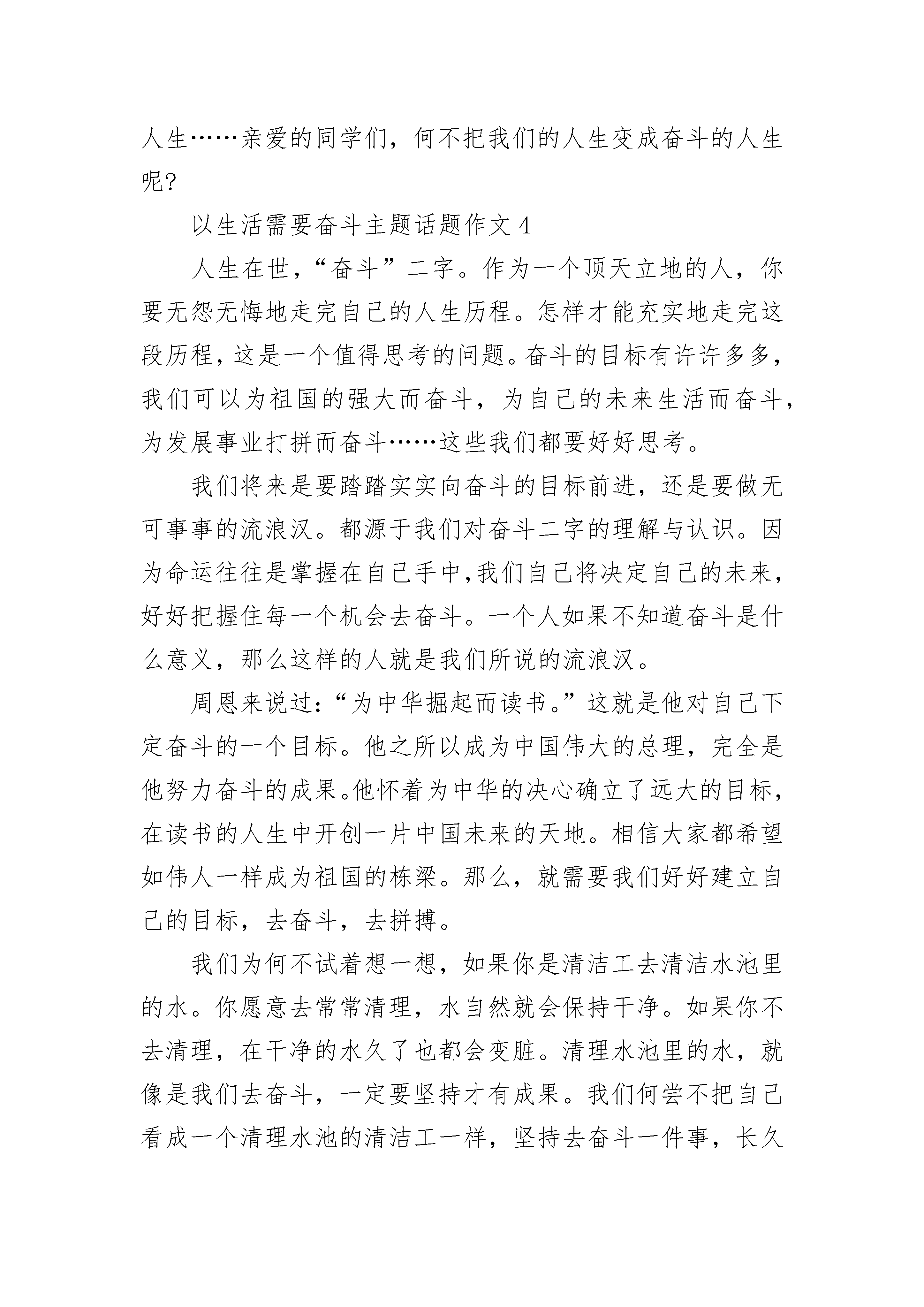 人生……亲爱的同学们，何不把我们的人生变成奋斗的人生呢?

以生活需要奋斗主题话题作文 4

人生在世，“奋斗”二字。作为一个顶天立地的人，你要无怨无悔地走完自己的人生历程。怎样才能充实地走完这段历程，这是一个值得思考的问题。奋斗的目标有许许多多，我们可以为祖国的强大而奋斗，为自己的未来生活而奋斗，为发展事业打拼而奋斗……这些我们都要好好思考。

我们将来是要踏踏实实向奋斗的目标前进，还是要做无可事事的流浪汉。都源于我们对奋斗二字的理解与认识。因为命运往往是掌握在自己手中,我们自己将决定自己的未来，好好把握住每一个机会去奋斗。一个人如果不知道奋斗是什么意义，那么这样的人就是我们所说的流浪汉。

周恩来说过:“为中华掘起而读书。”这就是他对自己下定奋斗的一个目标。他之所以成为中国伟大的总理，完全是他努力奋斗的成果。他怀着为中华的决心确立了远大的目标，在读书的人生中开创一片中国未来的天地。相信大家都希望如伟人一样成为祖国的栋梁。那么，就需要我们好好建立自己的目标，去奋斗，去拼搏。

我们为何不试着想一想，如果你是清洁工去清洁水池里的水。你愿意去常常清理，水自然就会保持干净。如果你不去清理，在干净的水久了也都会变脏。清理水池里的水，就像是我们去奋斗，一定要坚持才有成果。我们何尝不把自己看成一个清理水池的清洁工一样，坚持去奋斗一件事，长久